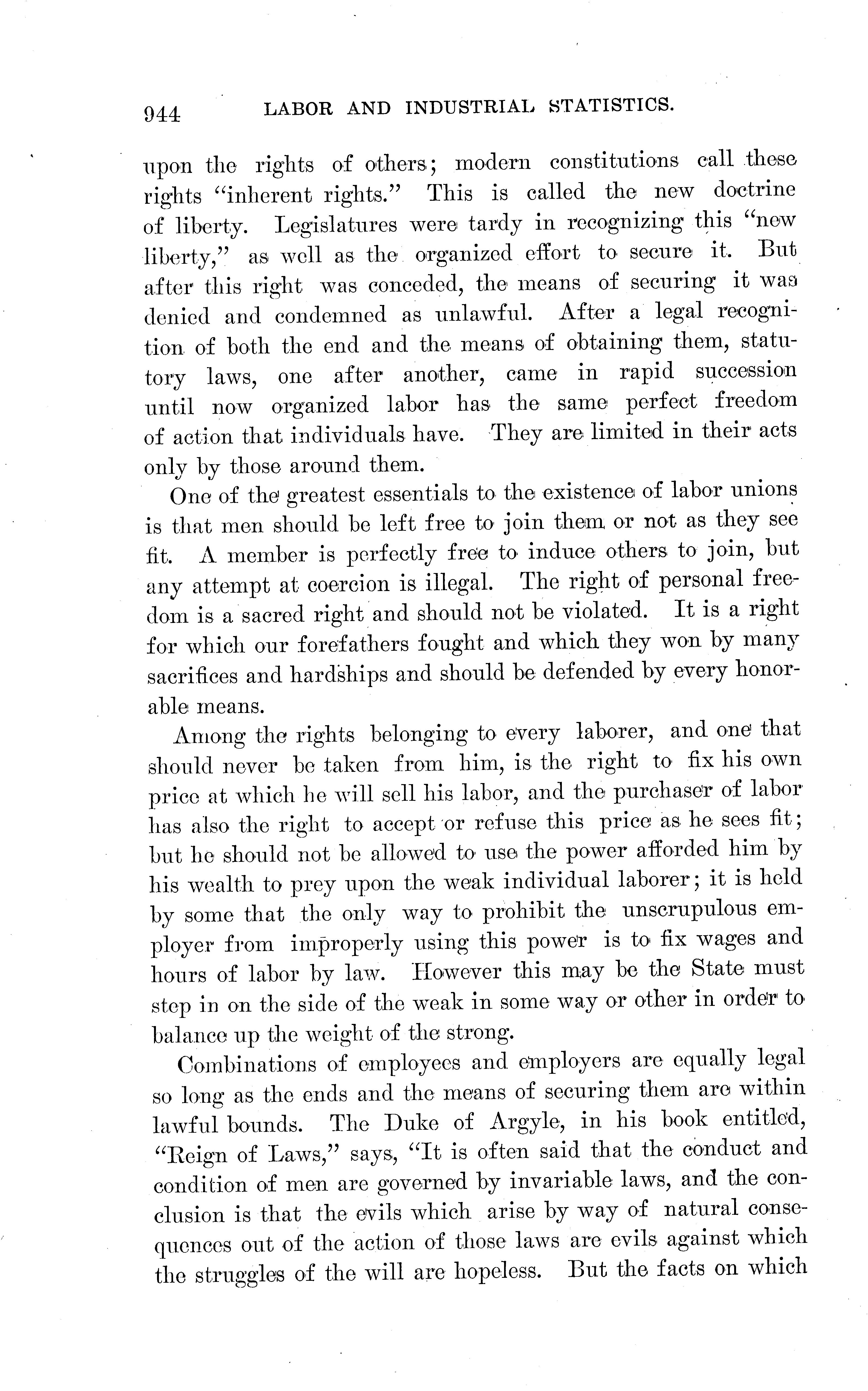 944 LABOR AND INDUSTRIAL STATISTICS.

upon the rights of others; modern constitutions call these rights "inherent rights." This is called the new doctrine of liberty. Legislatures were tardy in recognizing this "new liberty," as well as the organized effort to secure it. But after this right was conceded, the means of securing it was denied and condemned as unlawful. After a legal recognition of both the end and the means of obtaining them, statutory laws, one after another, came in rapid succession until now organized labor has the same perfect freedom of action that individuals have. They are limited in their acts only by those around them.

One of the greatest essentials to the existence of labor unions is that men should be left free to join them or not as they see fit. A member is perfectly free to induce others to join, but any attempt at coercion is illegal. The right of personal freedom is a sacred right and should not be violated. It is a right for which our forefathers fought and which they won by many sacrifices and hardships and should be defended by every honorable means.

Among the rights belonging to every laborer, and one that should never be taken from him, is the right to fix his own price at which he will sell his labor, and the purchaser of labor has also the right to accept or refuse this price as he sees fit; but he should not be allowed to use the power afforded him by his wealth to prey upon the weak individual laborer; it is held by some that the only way to prohibit the unscrupulous employer from improperly using this power is to fix wages and hours of labor by law. However this may be the State must step in on the side of the weak in some way or other in order to balance up the weight of the strong.

Combinations of employees and employers are equally legal so long as the ends and the means of securing them are within lawful bounds. The Duke of Argyle, in his book entitled, "Reign of Laws," says, "It is often said that the conduct and condition of men are governed by invariable laws, and the conclusion is that the evils which arise by way of natural consequences out of the action of those laws are evils against which the struggles of the will are hopeless. But the facts on which